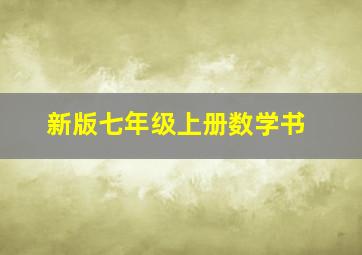 新版七年级上册数学书